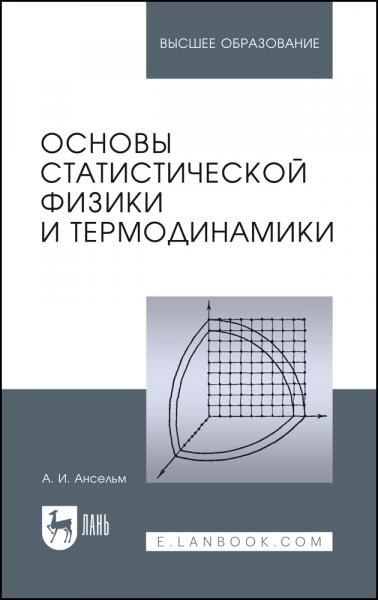 ВЫСШЕЕ ОБРАЗОВАНИЕ

ОСНОВЫ СТАТИСТИЧЕСКОЙ ФИЗИКИ И ТЕРМОДИНАМИКИ

А. И. Ансельм

ЛАНЬ

E.LANBOOK.COM